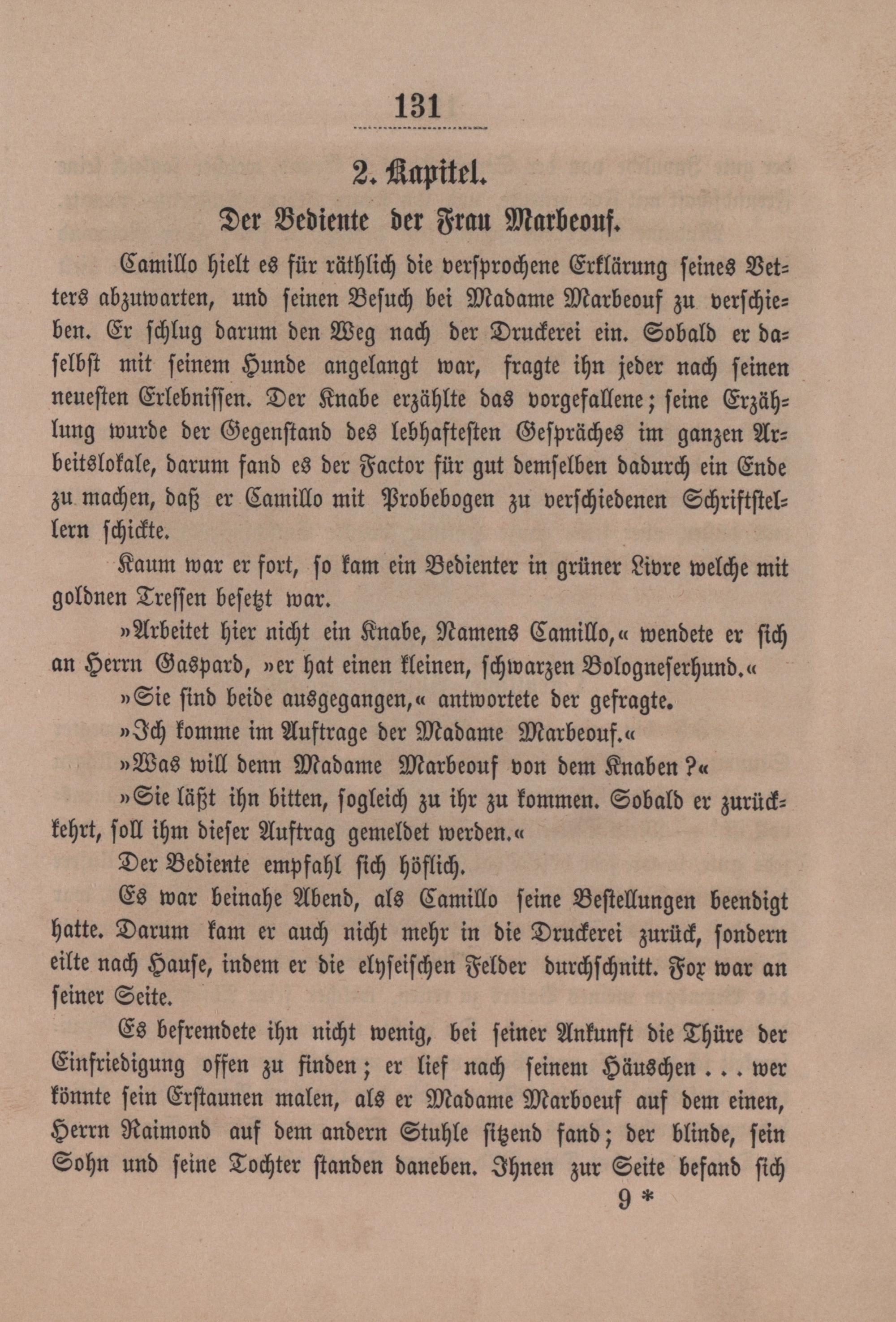 131

2. Kapitel.

Der Bediente der Frau Marbeouf.

Camillo hielt es für räthlich die versprochene Erklärung seines Vetters abzuwarten, und seinen Besuch bei Madame Marbeouf zu verschieben. Er schlug darum den Weg nach der Druckerei ein. Sobald er daselbst mit seinem Hunde angelangt war, fragte ihn jeder nach seinen neuesten Erlebnissen. Der Knabe erzählte das vorgefallene; seine Erzählung wurde der Gegenstand des lebhaftesten Gespräches im ganzen Arbeitslokale, darum fand es der Factor für gut demselben dadurch ein Ende zu machen, daß er Camillo mit Probebogen zu verschiedenen Schriftstellern schickte.

Kaum war er fort, so kam ein Bedienter in grüner Livre welche mit goldnen Tressen besetzt war.

»Arbeitet hier nicht ein Knabe, Namens Camillo,« wendete er sich an Herrn Gaspard, »er hat einen kleinen, schwarzen Bologneserhund.«

»Sie sind beide ausgegangen,« antwortete der gefragte.

»Ich komme im Auftrage der Madame Marbeouf.«

»Was will denn Madame Marbeouf von dem Knaben?«

»Sie läßt ihn bitten, sogleich zu ihr zu kommen. Sobald er zurückkehrt, soll ihm dieser Auftrag gemeldet werden.«

Der Bediente empfahl sich höflich.

Es war beinahe Abend, als Camillo seine Bestellungen beendigt hatte. Darum kam er auch nicht mehr in die Druckerei zurück, sondern eilte nach Hause, indem er die elyseischen Felder durchschnitt. Fox war an seiner Seite.

Es befremdete ihn nicht wenig, bei seiner Ankunft die Thüre der Einfriedigung offen zu finden; er lief nach seinem Häuschen . . . wer könnte sein Erstaunen malen, als er Madame Marboeuf auf dem einen, Herrn Raimond auf dem andern Stuhle sitzend fand; der blinde, sein Sohn und seine Tochter standen daneben. Ihnen zur Seite befand sich

9 *